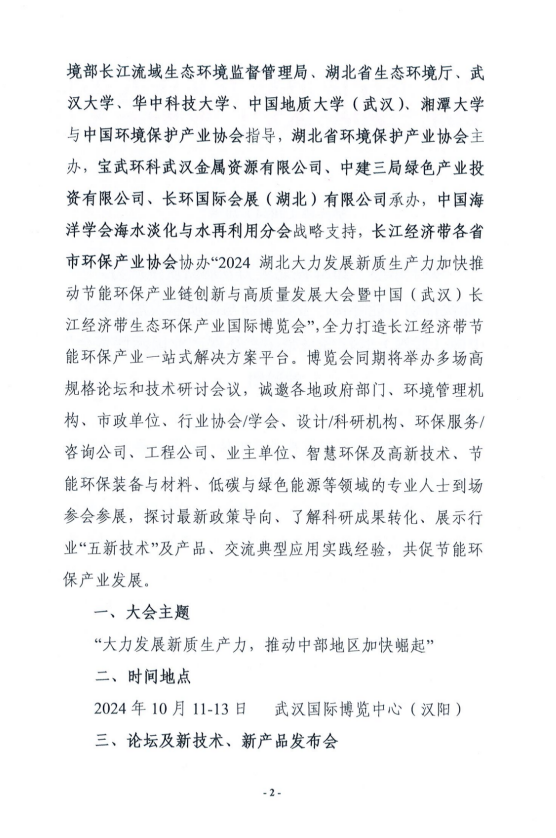 境部长江流域生态环境监督管理局、湖北省生态环境厅、武汉大学、华中科技大学、中国地质大学（武汉）、湘潭大学与中国环境保护产业协会指导，湖北省环境保护产业协会主办，宝武环科武汉金属资源有限公司、中建三局绿色产业投资有限公司、长环国际会展（湖北）有限公司承办，中国海洋学会海水淡化与水再利用分会战略支持，长江经济带各省市环保产业协会协办“2024 湖北大力发展新质生产力加快推动节能环保产业链创新与高质量发展大会暨中国（武汉）长江经济带生态环保产业国际博览会”，全力打造长江经济带节能环保产业一站式解决方案平台。博览会同期将举办多场高规格论坛和技术研讨会议，诚邀各地政府部门、环境管理机构、市政单位、行业协会/学会、设计/科研机构、环保服务/咨询公司、工程公司、业主单位、智慧环保及高新技术、节能环保装备与材料、低碳与绿色能源等领域的专业人士到场参会参展，探讨最新政策导向、了解科研成果转化、展示行业“五新技术”及产品、交流典型应用实践经验，共促节能环保产业发展。

一、大会主题

“大力发展新质生产力，推动中部地区加快崛起”

二、时间地点

2024 年 10 月 11-13 日　武汉国际博览中心（汉阳）

三、论坛及新技术、新产品发布会

- 2 -